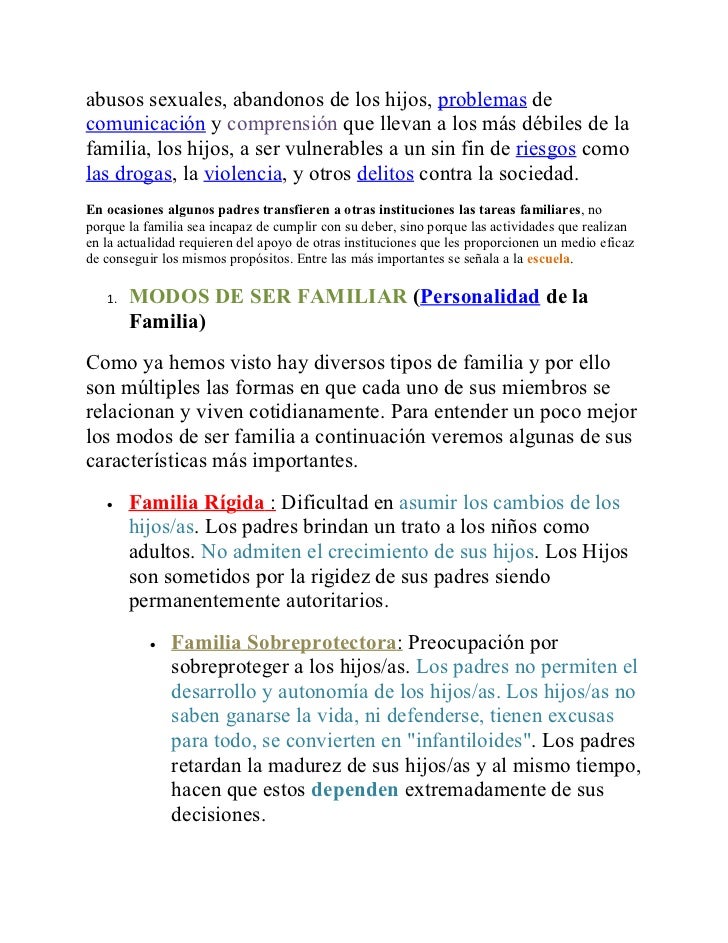 abusos sexuales, abandonos de los hijos, problemas de comunicación y comprensión que llevan a los más débiles de la familia, los hijos, a ser vulnerables a un sin fin de riesgos como las drogas, la violencia, y otros delitos contra la sociedad.

En ocasiones algunos padres transfieren a otras instituciones las tareas familiares, no porque la familia sea incapaz de cumplir con su deber, sino porque las actividades que realizan en la actualidad requieren del apoyo de otras instituciones que les proporcionen un medio eficaz de conseguir los mismos propósitos. Entre las más importantes se señala a la escuela.

1. MODOS DE SER FAMILIAR (Personalidad de la Familia)

Como ya hemos visto hay diversos tipos de familia y por ello son múltiples las formas en que cada uno de sus miembros se relacionan y viven cotidianamente. Para entender un poco mejor los modos de ser familia a continuación veremos algunas de sus características más importantes.

• Familia Rígida : Dificultad en asumir los cambios de los hijos/as. Los padres brindan un trato a los niños como adultos. No admiten el crecimiento de sus hijos. Los Hijos son sometidos por la rigidez de sus padres siendo permanentemente autoritarios.

• Familia Sobreprotectora: Preocupación por sobreproteger a los hijos/as. Los padres no permiten el desarrollo y autonomía de los hijos/as. Los hijos/as no saben ganarse la vida, ni defenderse, tienen excusas para todo, se convierten en "infantiloides". Los padres retardan la madurez de sus hijos/as y al mismo tiempo, hacen que estos dependen extremadamente de sus decisiones.